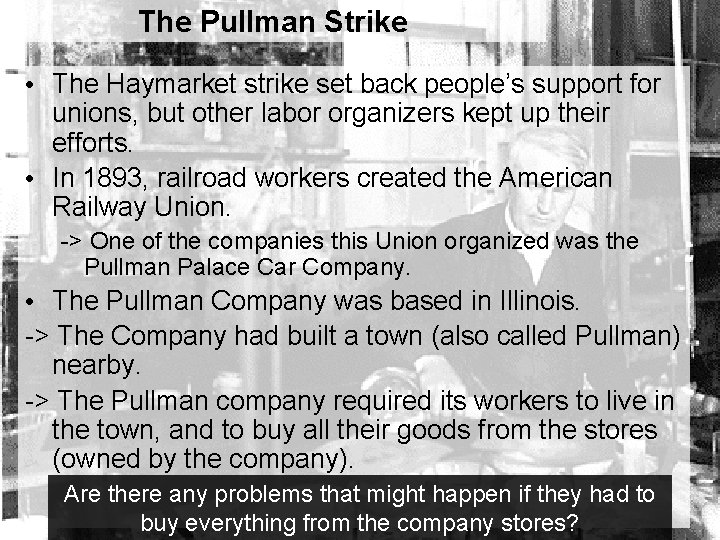 The Pullman Strike

• The Haymarket strike set back people's support for unions, but other labor organizers kept up their efforts.

• In 1893, railroad workers created the American Railway Union.

-> One of the companies this Union organized was the Pullman Palace Car Company.

• The Pullman Company was based in Illinois.

-> The Company had built a town (also called Pullman) nearby.

-> The Pullman company required its workers to live in the town, and to buy all their goods from the stores (owned by the company).

Are there any problems that might happen if they had to buy everything from the company stores?